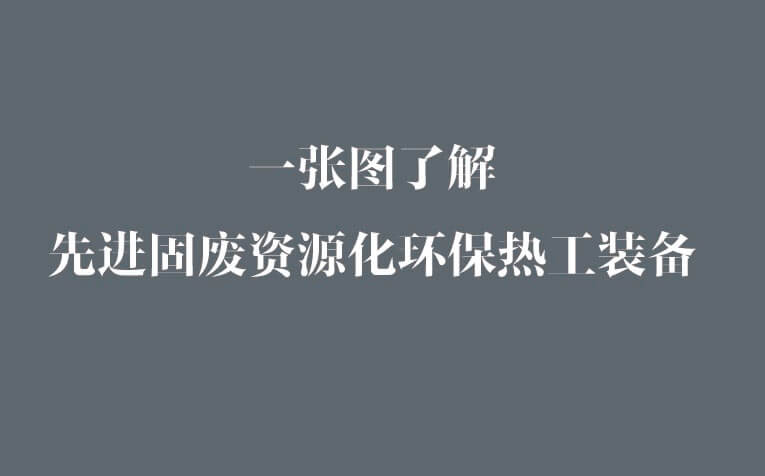 一张图了解

先进固废资源化环保热工装备